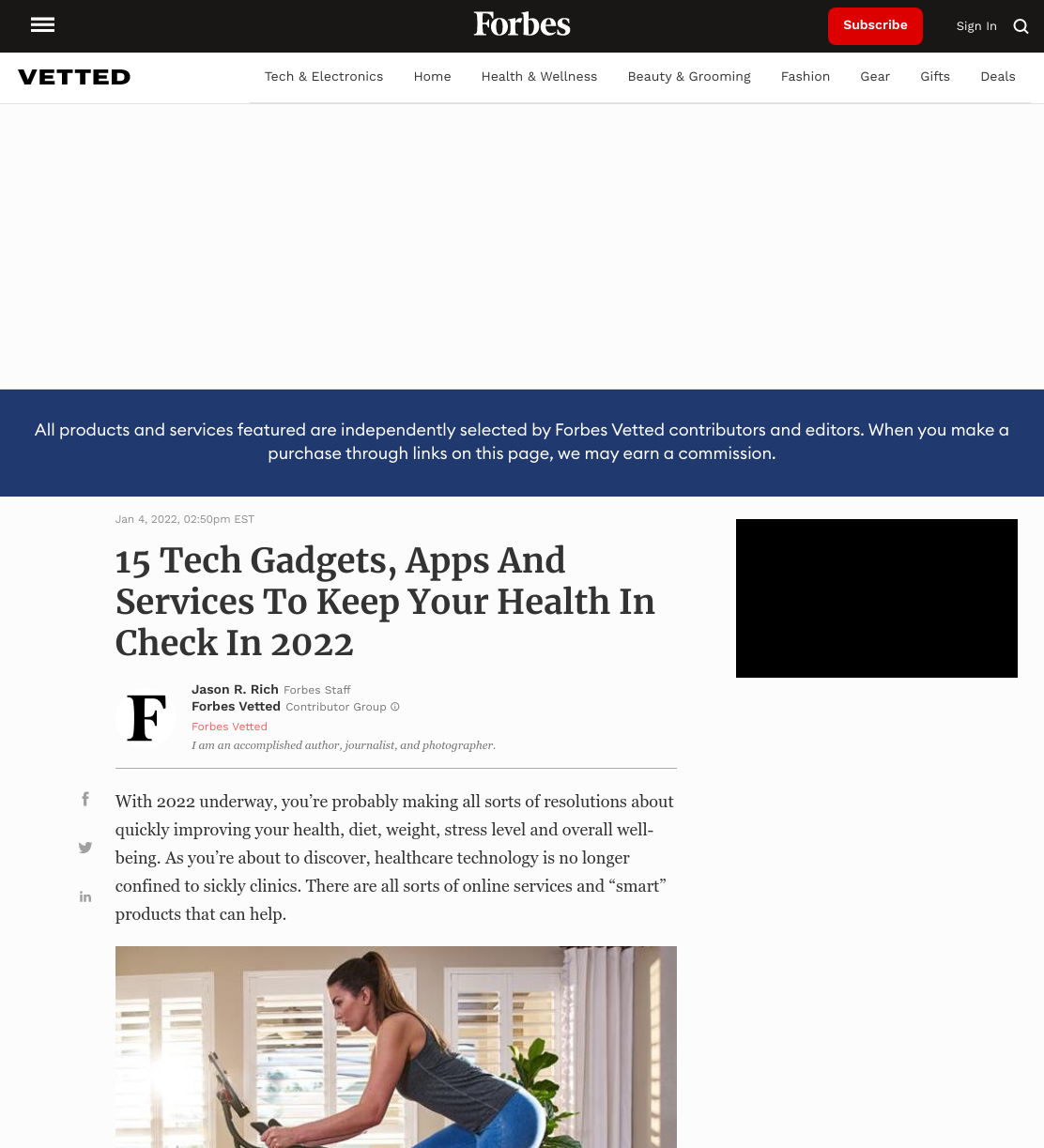 Forbes

Subscribe

Sign In

VETTED

Tech & Electronics Home Health & Wellness Beauty & Grooming Fashion Gear Gifts Deals

All products and services featured are independently selected by Forbes Vetted contributors and editors. When you make a purchase through links on this page, we may earn a commission.

Jan 4, 2022, 02:50pm EST

15 Tech Gadgets, Apps And Services To Keep Your Health In Check In 2022

F

Jason R. Rich Forbes Staff
Forbes Vetted Contributor Group
Forbes Vetted
I am an accomplished author, journalist, and photographer.

With 2022 underway, you're probably making all sorts of resolutions about quickly improving your health, diet, weight, stress level and overall well-being. As you're about to discover, healthcare technology is no longer confined to sickly clinics. There are all sorts of online services and "smart" products that can help.